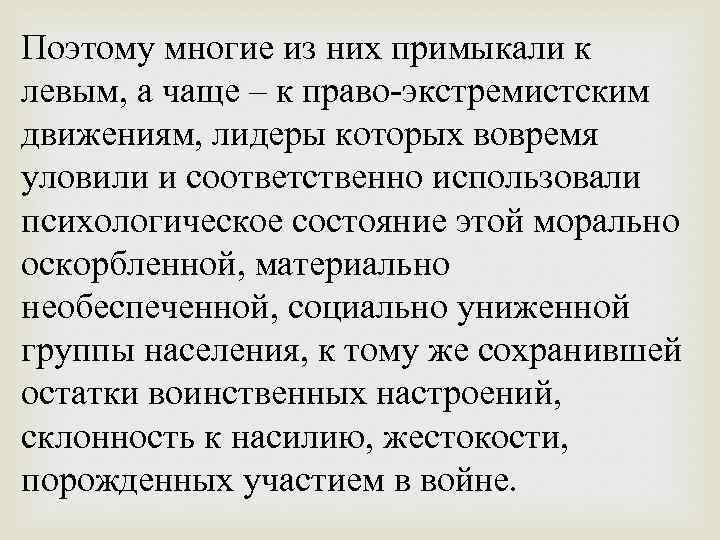 Поэтому многие из них примыкали к левым, а чаще – к право-экстремистским движениям, лидеры которых вовремя уловили и соответственно использовали психологическое состояние этой морально оскорбленной, материально необеспеченной, социально униженной группы населения, к тому же сохранившей остатки воинственных настроений, склонность к насилию, жестокости, порожденных участием в войне.